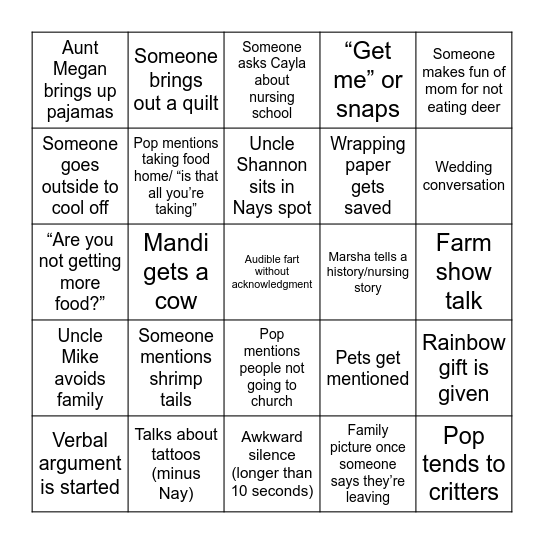 | | | | | |
|---|---|---|---|---|
| Aunt Megan brings up pajamas | Someone brings out a quilt | Someone asks Cayla about nursing school | “Get me” or snaps | Someone makes fun of mom for not eating deer |
| Someone goes outside to cool off | Pop mentions taking food home/ “is that all you’re taking” | Uncle Shannon sits in Nays spot | Wrapping paper gets saved | Wedding conversation |
| “Are you not getting more food?” | Mandi gets a cow | Audible fart without acknowledgment | Marsha tells a history/nursing story | Farm show talk |
| Uncle Mike avoids family | Someone mentions shrimp tails | Pop mentions people not going to church | Pets get mentioned | Rainbow gift is given |
| Verbal argument is started | Talks about tattoos (minus Nay) | Awkward silence (longer than 10 seconds) | Family picture once someone says they’re leaving | Pop tends to critters |